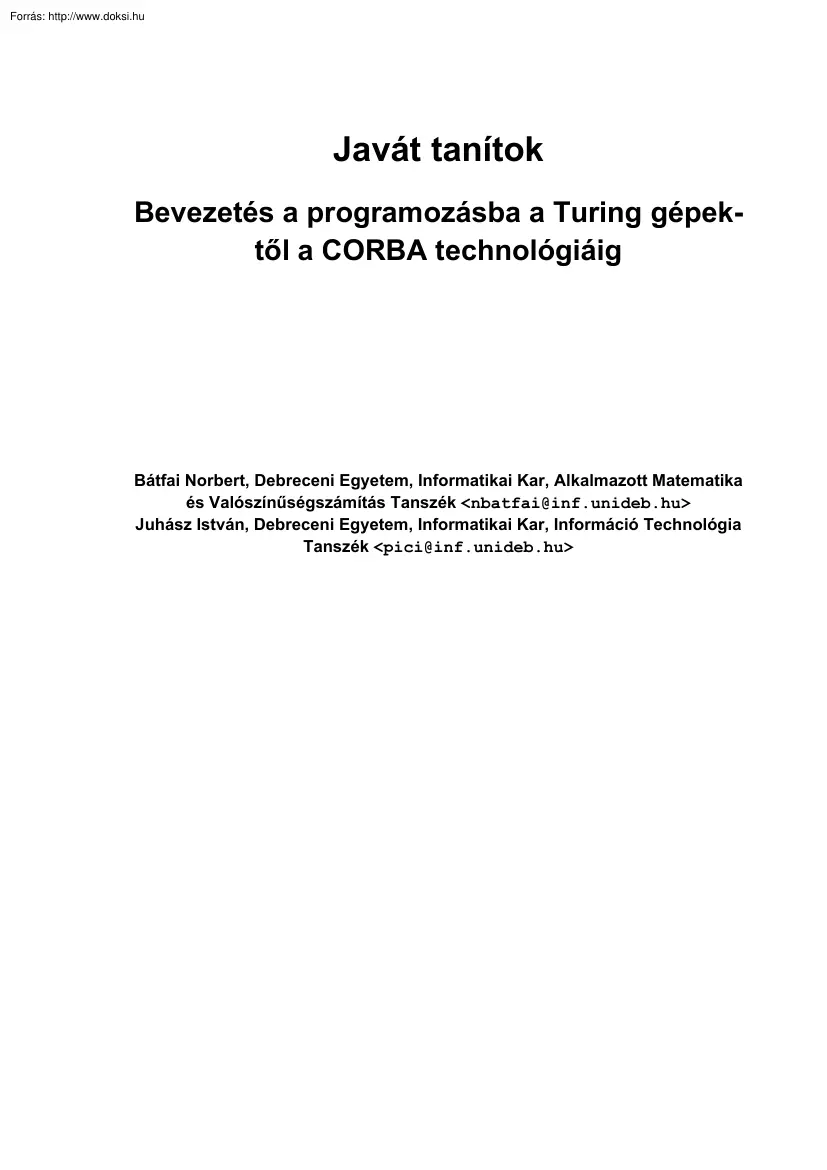 Forrás: http://www.doksi.hu

Javát tanítok

Bevezetés a programozásba a Turing gépektől a CORBA technológiáig

Bátfai Norbert, Debreceni Egyetem, Informatikai Kar, Alkalmazott Matematika és Valószínűségszámítás Tanszék <nbatfai@inf.unideb.hu>
Juhász István, Debreceni Egyetem, Informatikai Kar, Információ Technológia Tanszék <pici@inf.unideb.hu>